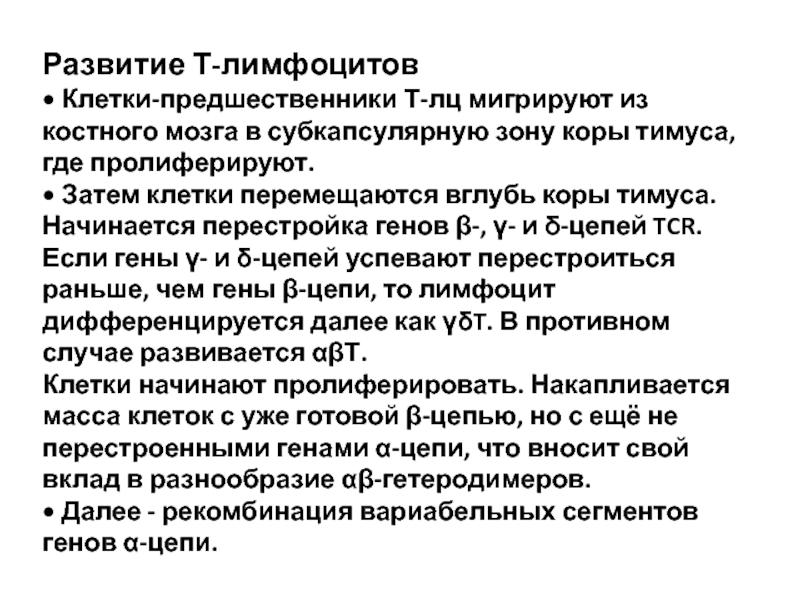 Развитие Т-лимфоцитов

• Клетки-предшественники Т-лц мигрируют из костного мозга в субкапсулярную зону коры тимуса, где пролиферируют.

• Затем клетки перемещаются вглубь коры тимуса. Начинается перестройка генов β-, γ- и δ-цепей TCR. Если гены γ- и δ-цепей успевают перестроиться раньше, чем гены β-цепи, то лимфоцит дифференцируется далее как γδT. В противном случае развивается αβТ.

Клетки начинают пролиферировать. Накапливается масса клеток с уже готовой β-цепью, но с ещё не перестроенными генами α-цепи, что вносит свой вклад в разнообразие αβ-гетеродимеров.

• Далее - рекомбинация вариабельных сегментов генов α-цепи.